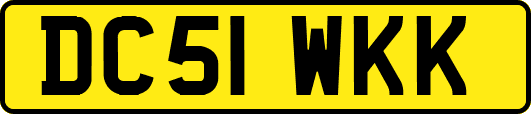 DC51 WKK